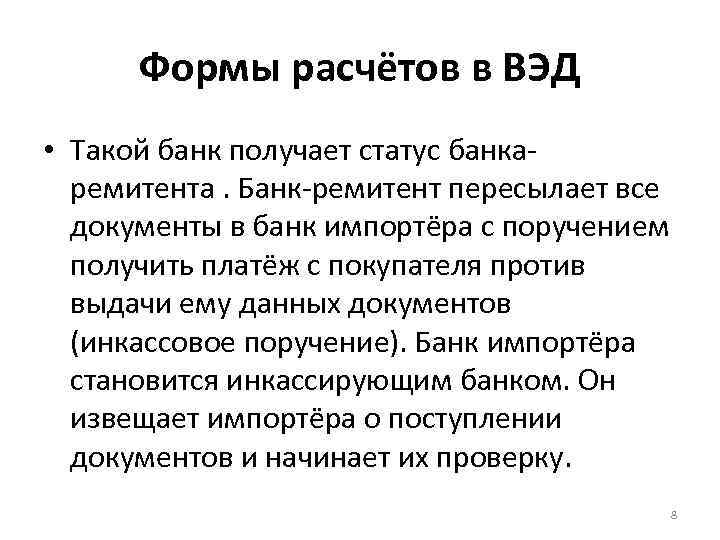 Формы расчётов в ВЭД

• Такой банк получает статус банка-ремитента . Банк-ремитент пересылает все документы в банк импортёра с поручением получить платёж с покупателя против выдачи ему данных документов (инкассовое поручение). Банк импортёра становится инкассирующим банком. Он извещает импортёра о поступлении документов и начинает их проверку.

8